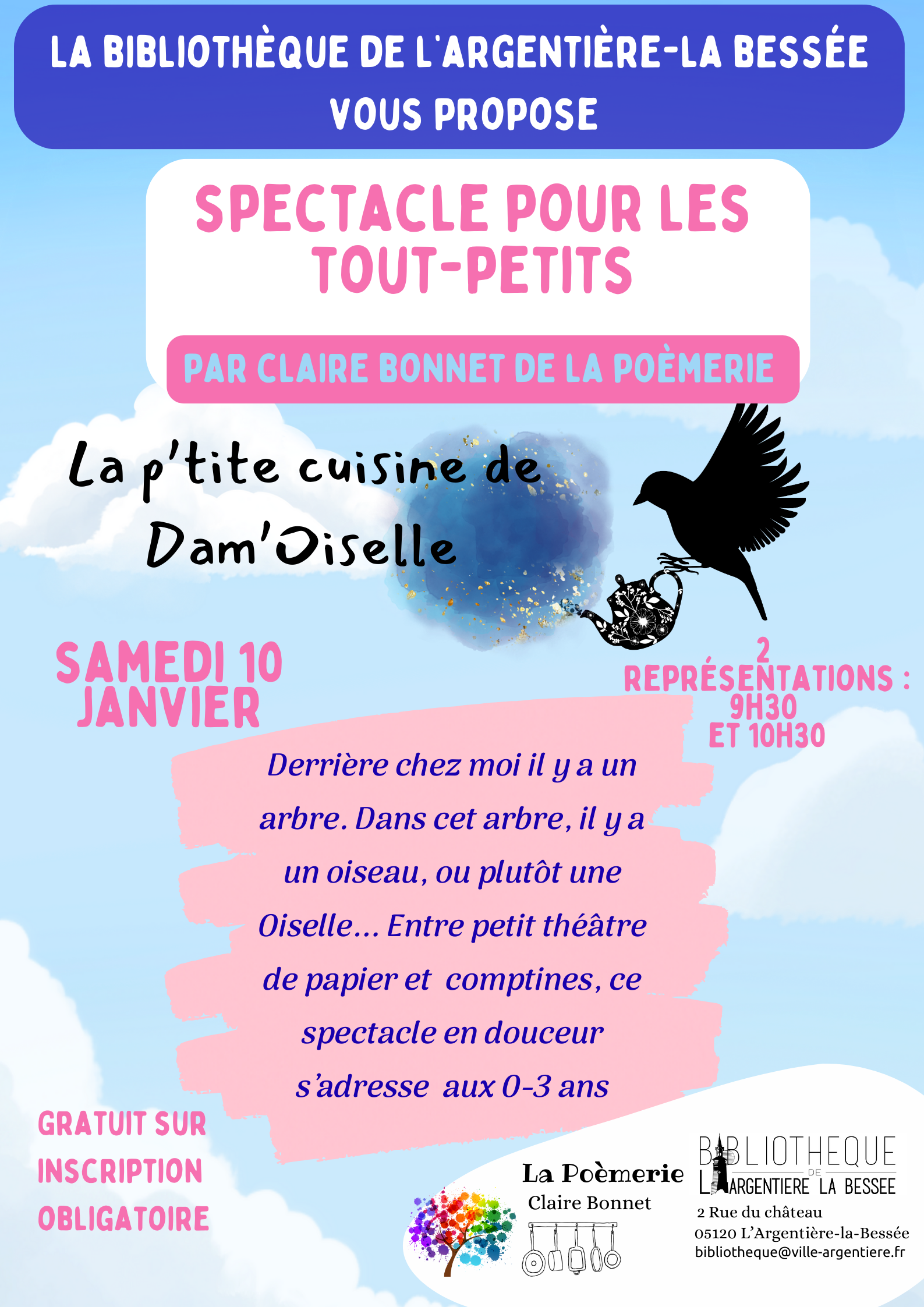 LA BIBLIOTHÈQUE DE L'ARGENTIÈRE-LA BESSÉE VOUS PROPOSE

SPECTACLE POUR LES TOUT-PETITS

PAR CLAIRE BONNET DE LA POÈMERIE

La p'tite cuisine de Dam'Oiselle

SAMEDI 10 JANVIER

2 REPRÉSENTATIONS : 9H30 ET 10H30

Derrière chez moi il y a un arbre. Dans cet arbre, il y a un oiseau, ou plutôt une Oiselle... Entre petit théâtre de papier et comptines, ce spectacle en douceur s'adresse aux 0-3 ans

GRATUIT SUR INSCRIPTION OBLIGATOIRE

La Poèmerie
Claire Bonnet

BIBLIOTHEQUE DE L'ARGENTIERE LA BESSEE
2 Rue du château
05120 L'Argentière-la-Bessée
bibliotheque@ville-argentiere.fr